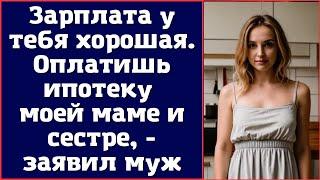 Зарплата у тебя хорошая. Оплатишь ипотеку моей маме и сестре, - заявил муж